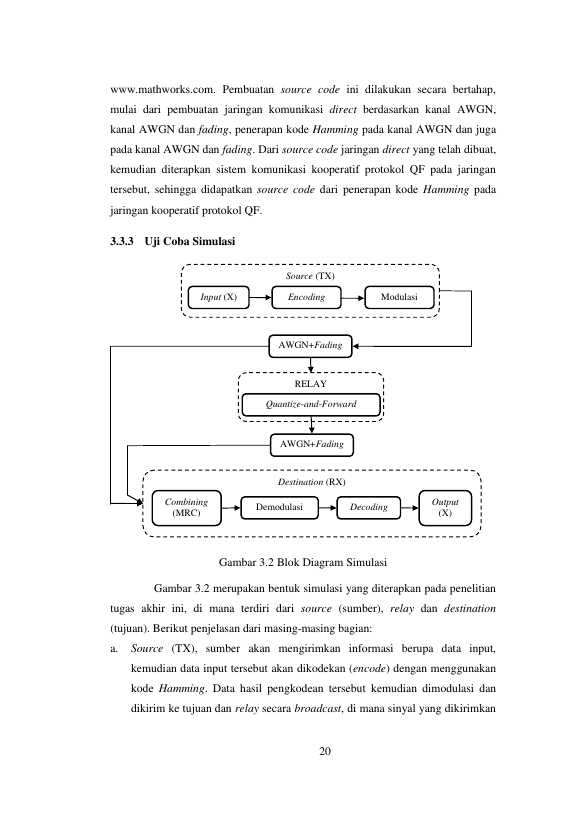 www.mathworks.com. Pembuatan source code ini dilakukan secara bertahap, mulai dari pembuatan jaringan komunikasi direct berdasarkan kanal AWGN, kanal AWGN dan fading, penerapan kode Hamming pada kanal AWGN dan juga pada kanal AWGN dan fading. Dari source code jaringan direct yang telah dibuat, kemudian diterapkan sistem komunikasi kooperatif protokol QF pada jaringan tersebut, sehingga didapatkan source code dari penerapan kode Hamming pada jaringan kooperatif protokol QF.

3.3.3 Uji Coba Simulasi

Source (TX)

Input (X)

Encoding

Modulasi

AWGN+Fading

RELAY

Quantize-and-Forward

AWGN+Fading

Destination (RX)

Combining
(MRC)

Demodulasi

Decoding

Output
(X)

Gambar 3.2 Blok Diagram Simulasi

Gambar 3.2 merupakan bentuk simulasi yang diterapkan pada penelitian tugas akhir ini, di mana terdiri dari source (sumber), relay dan destination (tujuan). Berikut penjelasan dari masing-masing bagian:

a. Source (TX), sumber akan mengirimkan informasi berupa data input, kemudian data input tersebut akan dikodekan (encode) dengan menggunakan kode Hamming. Data hasil pengkodean tersebut kemudian dimodulasi dan dikirim ke tujuan dan relay secara broadcast, di mana sinyal yang dikirimkan

20